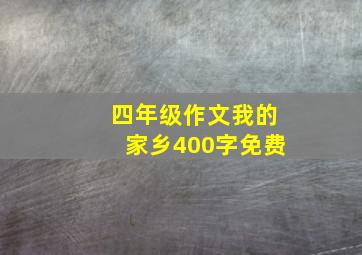 四年级作文我的家乡400字免费